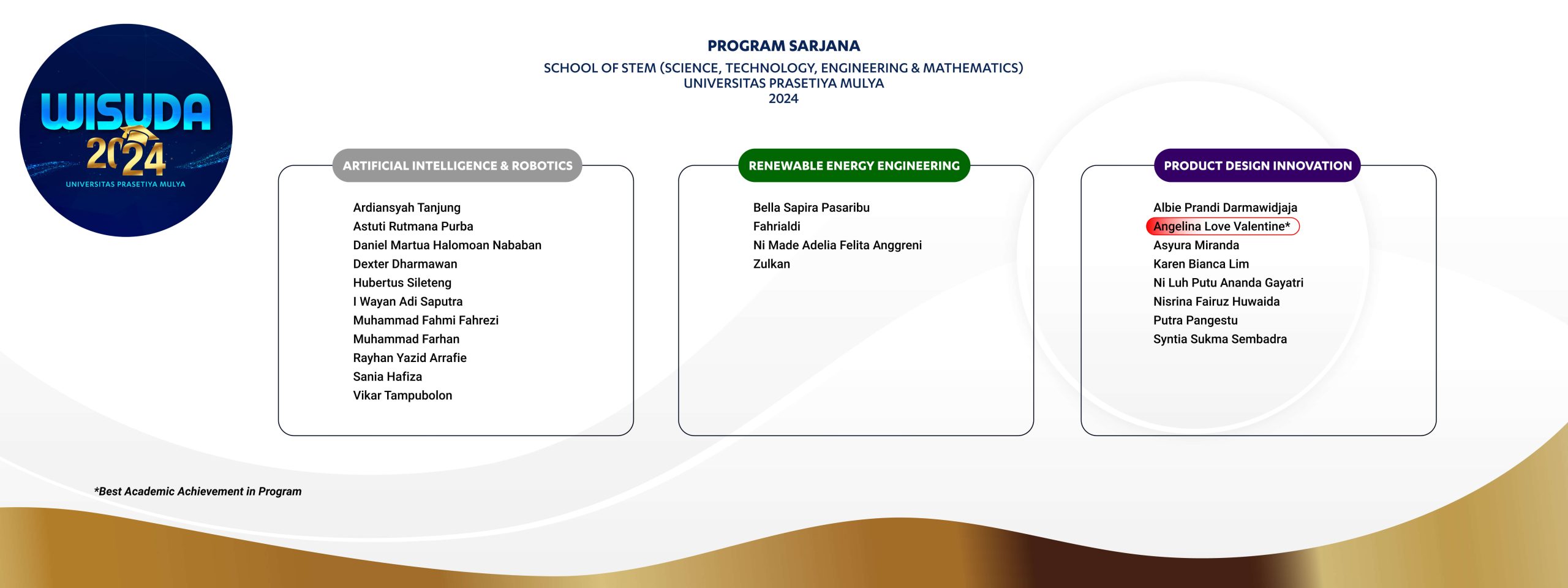 WISUDA 2024
UNIVERSITAS PRASETIYA MULYA

PROGRAM SARJANA
SCHOOL OF STEM (SCIENCE, TECHNOLOGY, ENGINEERING & MATHEMATICS)
UNIVERSITAS PRASETIYA MULYA
2024

ARTIFICIAL INTELLIGENCE & ROBOTICS

Ardiansyah Tanjung
Astuti Rutmana Purba
Daniel Martua Halomoan Nababan
Dexter Dharmawan
Hubertus Sileteng
I Wayan Adi Saputra
Muhammad Fahmi Fahrezi
Muhammad Farhan
Rayhan Yazid Arrafie
Sania Hafiza
Vikar Tampubolon

RENEWABLE ENERGY ENGINEERING

Bella Sapira Pasaribu
Fahrialdi
Ni Made Adelia Felita Anggreni
Zulkan

PRODUCT DESIGN INNOVATION

Albie Prandi Darmawidjaja
Angelina Love Valentine*
Asyura Miranda
Karen Bianca Lim
Ni Luh Putu Ananda Gayatri
Nisrina Fairuz Huwaida
Putra Pangestu
Syntia Sukma Sembadra

*Best Academic Achievement in Program